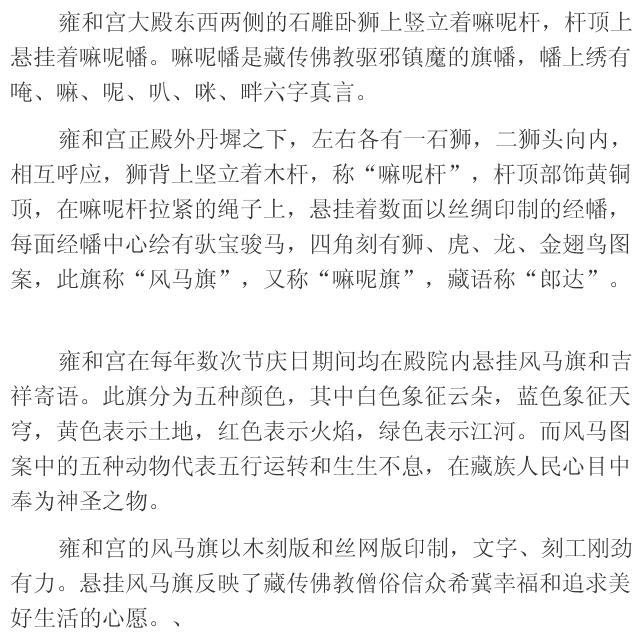 雍和宫大殿东西两侧的石雕卧狮上竖立着嘛呢杆，杆顶上悬挂着嘛呢幡。嘛呢幡是藏传佛教驱邪镇魔的旗幡，幡上绣有唵、嘛、呢、叭、咪、吽六字真言。

雍和宫正殿外丹墀之下，左右各有一石狮，二狮头向内，相互呼应，狮背上坚立着木杆，称“嘛呢杆”，杆顶部饰黄铜顶，在嘛呢杆拉紧的绳子上，悬挂着数面以丝绸印制的经幡，每面经幡中心绘有驮宝骏马，四角刻有狮、虎、龙、金翅鸟图案，此旗称“风马旗”，又称“嘛呢旗”，藏语称“郎达”。

雍和宫在每年数次节庆日期间均在殿院内悬挂风马旗和吉祥寄语。此旗分为五种颜色，其中白色象征云朵，蓝色象征天穹，黄色表示土地，红色表示火焰，绿色表示江河。而风马图案中的五种动物代表五行运转和生生不息，在藏族人民心目中奉为神圣之物。

雍和宫的风马旗以木刻版和丝网版印制，文字、刻工刚劲有力。悬挂风马旗反映了藏传佛教僧俗信众希冀幸福和追求美好生活的心愿。、